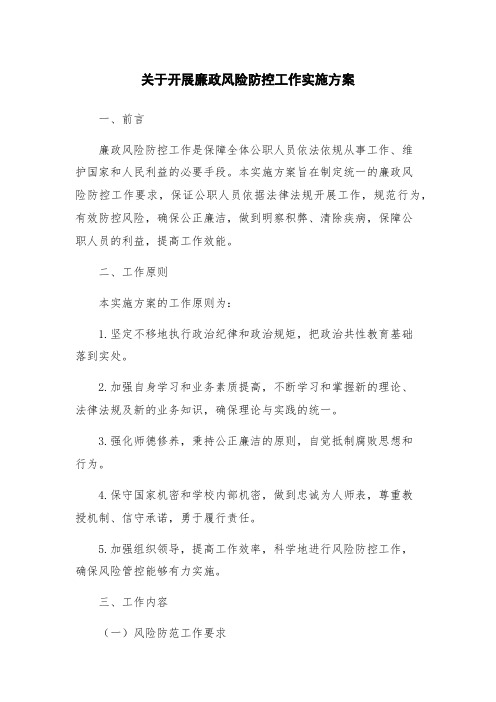 关于开展廉政风险防控工作实施方案

一、前言

廉政风险防控工作是保障全体公职人员依法依规从事工作、维护国家和人民利益的必要手段。本实施方案旨在制定统一的廉政风险防控工作要求，保证公职人员依据法律法规开展工作，规范行为，有效防控风险，确保公正廉洁，做到明察积弊、清除疾病，保障公职人员的利益，提高工作效能。

二、工作原则

本实施方案的工作原则为：

1.坚定不移地执行政治纪律和政治规矩，把政治共性教育基础落到实处。

2.加强自身学习和业务素质提高，不断学习和掌握新的理论、法律法规及新的业务知识，确保理论与实践的统一。

3.强化师德修养，秉持公正廉洁的原则，自觉抵制腐败思想和行为。

4.保守国家机密和学校内部机密，做到忠诚为人师表，尊重教授机制、信守承诺，勇于履行责任。

5.加强组织领导，提高工作效率，科学地进行风险防控工作，确保风险管控能够有力实施。

三、工作内容

（一）风险防范工作要求